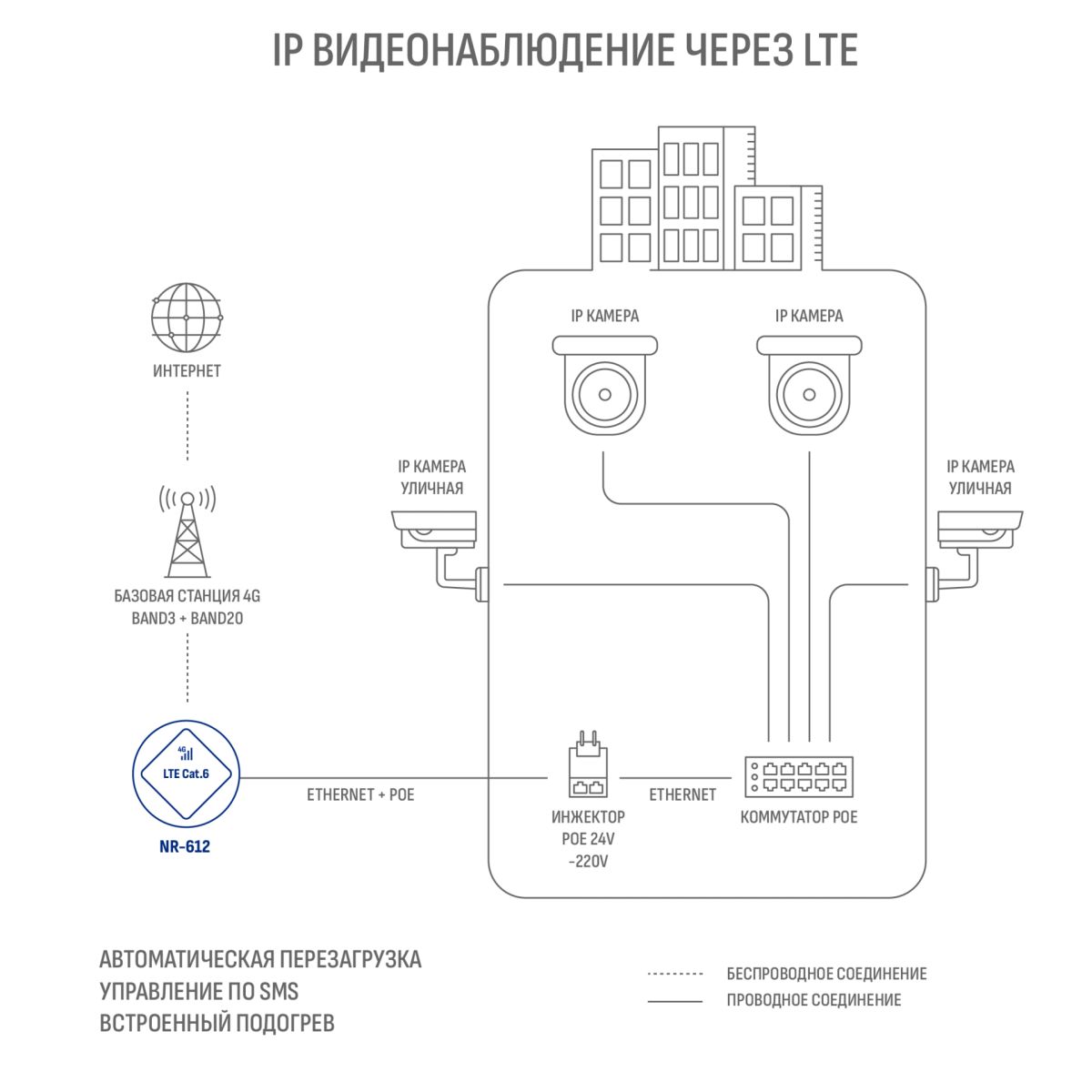 IP ВИДЕОНАБЛЮДЕНИЕ ЧЕРЕЗ LTE

ИНТЕРНЕТ

БАЗОВАЯ СТАНЦИЯ 4G
BAND3 + BAND20

4G

LTE Cat.6

NR-612

IP КАМЕРА

IP КАМЕРА

IP КАМЕРА УЛИЧНАЯ

IP КАМЕРА УЛИЧНАЯ

ETHERNET + POE

ИНЖЕКТОР POE 24V ~220V

ETHERNET

КОММУТАТОР POE

АВТОМАТИЧЕСКАЯ ПЕРЕЗАГРУЗКА
УПРАВЛЕНИЕ ПО SMS
ВСТРОЕННЫЙ ПОДОГРЕВ

БЕСПРОВОДНОЕ СОЕДИНЕНИЕ
ПРОВОДНОЕ СОЕДИНЕНИЕ